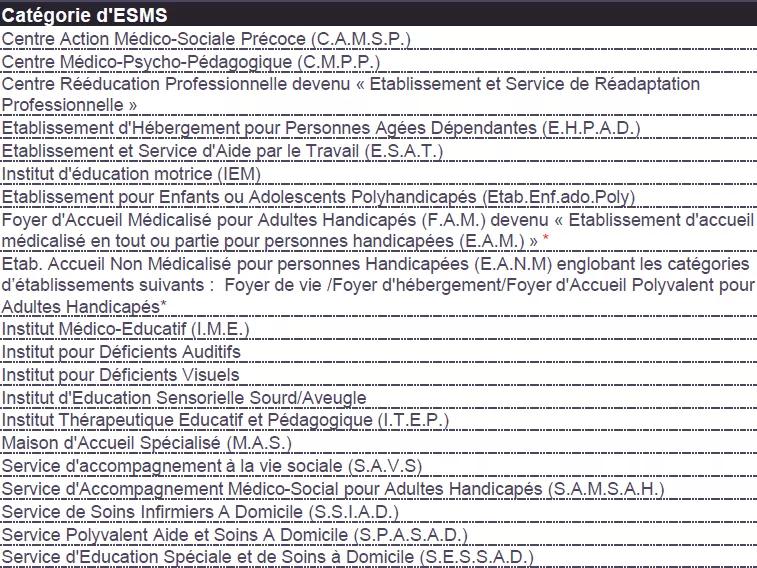 | Catégorie d'ESMS |
|---|
| Centre Action Médico-Sociale Précoce (C.A.M.S.P.) |
| Centre Médico-Psycho-Pédagogique (C.M.P.P.) |
| Centre Rééducation Professionnelle devenu « Etablissement et Service de Réadaptation Professionnelle » |
| Etablissement d'Hébergement pour Personnes Agées Dépendantes (E.H.P.A.D.) |
| Etablissement et Service d'Aide par le Travail (E.S.A.T.) |
| Institut d'éducation motrice (IEM) |
| Etablissement pour Enfants ou Adolescents Polyhandicapés (Etab.Enf.ado.Poly) |
| Foyer d'Accueil Médicalisé pour Adultes Handicapés (F.A.M.) devenu « Etablissement d'accueil médicalisé en tout ou partie pour personnes handicapées (E.A.M.) » * |
| Etab. Accueil Non Médicalisé pour personnes Handicapées (E.A.N.M) englobant les catégories d'établissements suivants : Foyer de vie /Foyer d'hébergement/Foyer d'Accueil Polyvalent pour Adultes Handicapés* |
| Institut Médico-Educatif (I.M.E.) |
| Institut pour Déficients Auditifs |
| Institut pour Déficients Visuels |
| Institut d'Education Sensorielle Sourd/Aveugle |
| Institut Thérapeutique Educatif et Pédagogique (I.T.E.P.) |
| Maison d'Accueil Spécialisé (M.A.S.) |
| Service d'accompagnement à la vie sociale (S.A.V.S) |
| Service d'Accompagnement Médico-Social pour Adultes Handicapés (S.A.M.S.A.H.) |
| Service de Soins Infirmiers A Domicile (S.S.I.A.D.) |
| Service Polyvalent Aide et Soins A Domicile (S.P.A.S.A.D.) |
| Service d'Education Spéciale et de Soins à Domicile (S.E.S.S.A.D.) |